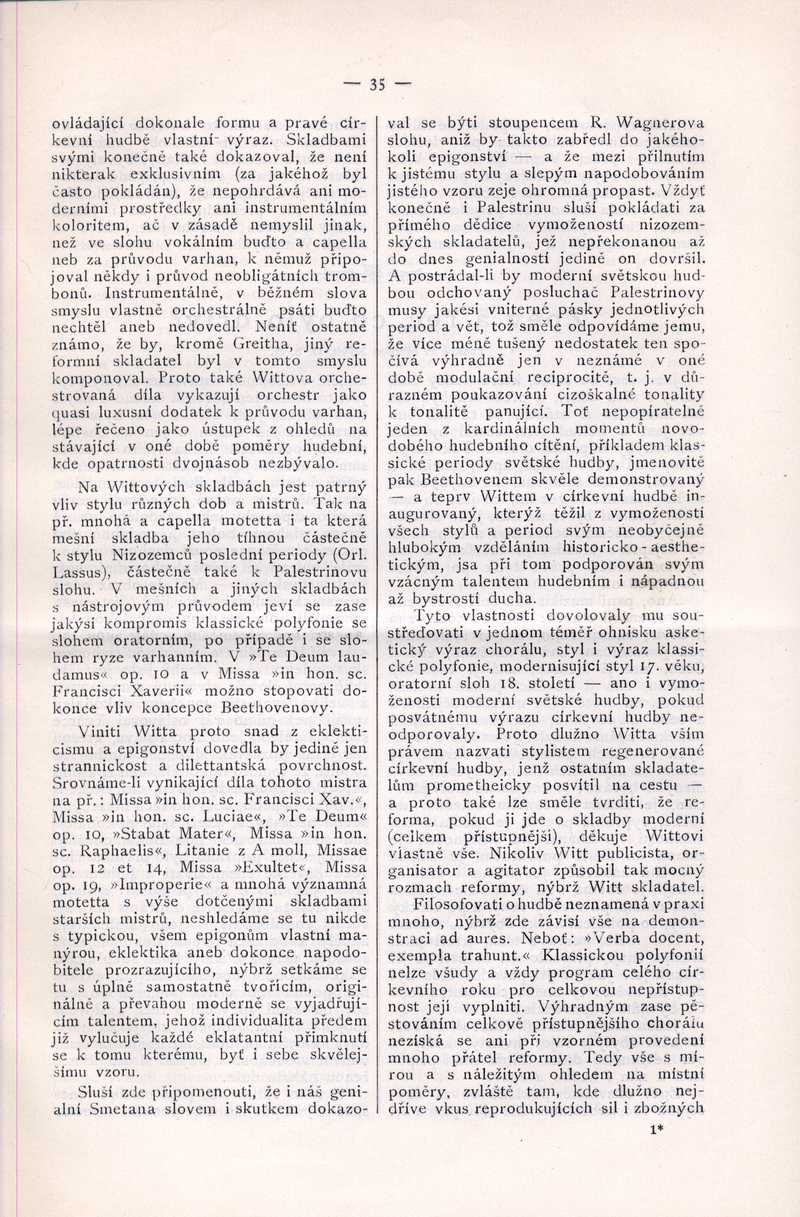 — 35 —

ovládající dokonale formu a pravé církevní hudbě vlastní výraz. Skladbami svými konečně také dokazoval, že není nikterak exklusivním (za jakéhož byl často pokládán), že nepohrdává ani moderními prostředky ani instrumentálním koloritem, ač v zásadě nemyslil jinak, než ve slohu vokálním buďto a capella neb za průvodu varhan, k němuž připojoval někdy i průvod neobligátních trombonů. Instrumentálně, v běžném slova smyslu vlastně orchestrálně psáti buďto nechtěl aneb nedovedl. Neníť ostatně známo, že by, kromě Greitha, jiný reformní skladatel byl v tomto smyslu komponoval. Proto také Wittova orchestrovaná díla vykazují orchestr jako quasi luxusní dodatek k průvodu varhan, lépe řečeno jako ústupek z ohledů na stávající v oné době poměry hudební, kde opatrnosti dvojnásob nezbývalo.

Na Wittových skladbách jest patrný vliv stylu různých dob a mistrů. Tak na př. mnohá a capella motetta i ta která mešní skladba jeho tíhnou částečně k stylu Nizozemců poslední periody (Orl. Lassus), částečně také k Palestrinovu slohu. V mešních a jiných skladbách s nástrojovým průvodem jeví se zase jakýsi kompromis klassické polyfonie se slohem oratorním, po případě i se slohem ryze varhanním. V »Te Deum laudamus« op. 10 a v Missa »in hon. sc. Francisci Xaverii« možno stopovati dokonce vliv koncepce Beethovenovy.

Viniti Witta proto snad z eklekticismu a epigonství dovedla by jedině jen strannickost a dilettantská povrchnost. Srovnáme-li vynikající díla tohoto mistra na př.: Missa »in hon. sc. Francisci Xav.«, Missa »in hon. sc. Luciae«, »Te Deum« op. 10, »Stabat Mater«, Missa »in hon. sc. Raphaelis«, Litanie z A moll, Missae op. 12 et 14, Missa »Exultet«, Missa op. 19, »Improperie« a mnohá významná motetta s výše dotčenými skladbami starších mistrů, neshledáme se tu nikde s typickou, všem epigonům vlastní manýrou, eklektika aneb dokonce napodobitele prozrazujícího, nýbrž setkáme se tu s úplně samostatně tvořícím, originálně a převahou moderně se vyjadřujícím talentem, jehož individualita předem již vylučuje každé eklatantní přimknutí se k tomu kterému, byť i sebe skvělejšímu vzoru.

Sluší zde připomenouti, že i náš geniální Smetana slovem i skutkem dokazoval se býti stoupencem R. Wagnerova slohu, aniž by takto zabředl do jakéhokoli epigonství — a že mezi přilnutím k jistému stylu a slepým napodobováním jistého vzoru zeje ohromná propast. Vždyť konečně i Palestrinu sluší pokládati za přímého dědice vymožeností nizozemských skladatelů, jež nepřekonanou až do dnes genialností jedině on dovršil. A postrádal-li by moderní světskou hudbou odchovaný posluchač Palestrinovy musy jakési vniterné pásky jednotlivých period a vět, tož směle odpovídáme jemu, že více méně tušený nedostatek ten spočívá výhradně jen v neznámé v oné době modulační reciprocitě, t. j. v důrazném poukazování cizoškalné tonality k tonalitě panující. Toť nepopíratelně jeden z kardinálních momentů novodobého hudebního cítění, příkladem klassické periody světské hudby, jmenovitě pak Beethovenem skvěle demonstrovaný — a teprv Wittem v církevní hudbě inaugurovaný, kterýž těžil z vymožeností všech stylů a period svým neobyčejně hlubokým vzděláním historicko-aesthetickým, jsa při tom podporován svým vzácným talentem hudebním i nápadnou až bystrostí ducha.

Tyto vlastnosti dovolovaly mu soustřeďovati v jednom téměř ohnisku asketický výraz chorálu, styl i výraz klassické polyfonie, modernisující styl 17. věku, oratorní sloh 18. století — ano i vymoženosti moderní světské hudby, pokud posvátnému výrazu církevní hudby neodporovaly. Proto dlužno Witta vším právem nazvati stylistem regenerované církevní hudby, jenž ostatním skladatelům prometheicky posvítil na cestu — a proto také lze směle tvrditi, že reforma, pokud ji jde o skladby moderní (celkem přístupnější), děkuje Wittovi vlastně vše. Nikoliv Witt publicista, organisator a agitator způsobil tak mocný rozmach reformy, nýbrž Witt skladatel.

Filosofovati o hudbě neznamená v praxi mnoho, nýbrž zde závisí vše na demonstraci ad aures. Neboť: »Verba docent, exempla trahunt.« Klassickou polyfonií nelze všudy a vždy program celého církevního roku pro celkovou nepřístupnost její vyplniti. Výhradným zase pěstováním celkově přístupnějšího chorálu nezíská se ani při vzorném provedení mnoho přátel reformy. Tedy vše s mírou a s náležitým ohledem na místní poměry, zvláště tam, kde dlužno nejdříve vkus reprodukujících sil i zbožných

1*